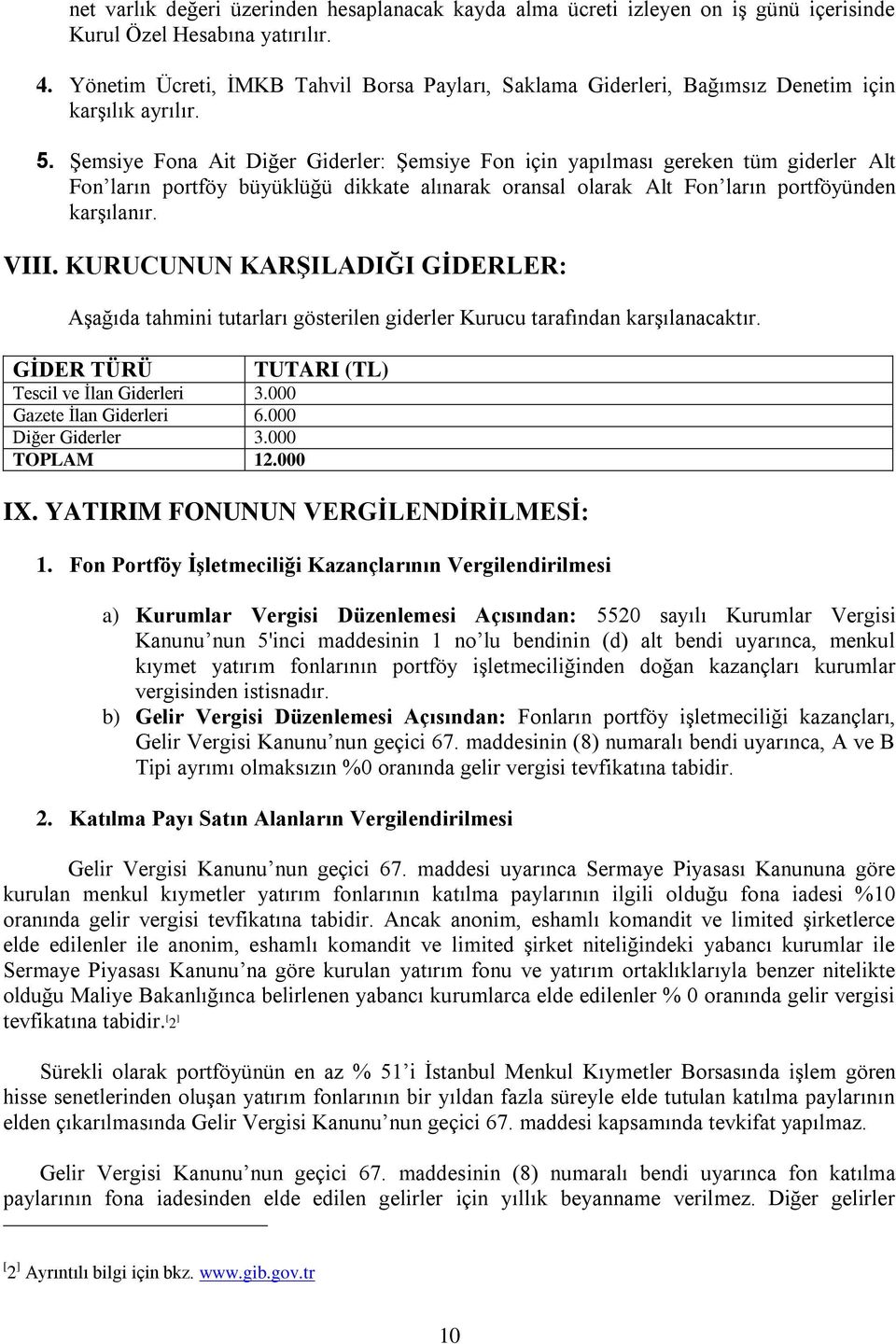 net varlık değeri üzerinden hesaplanacak kayda alma ücreti izleyen on iş günü içerisinde Kurul Özel Hesabına yatırılır.

4. Yönetim Ücreti, İMKB Tahvil Borsa Payları, Saklama Giderleri, Bağımsız Denetim için karşılık ayrılır.

5. Şemsiye Fona Ait Diğer Giderler: Şemsiye Fon için yapılması gereken tüm giderler Alt Fon'ların portföy büyüklüğü dikkate alınarak oransal olarak Alt Fon'ların portföyünden karşılanır.

VIII. KURUCUNUN KARŞILADIĞI GİDERLER:

Aşağıda tahmini tutarları gösterilen giderler Kurucu tarafından karşılanacaktır.

| GİDER TÜRÜ | TUTARI (TL) |
|---|---|
| Tescil ve İlan Giderleri | 3.000 |
| Gazete İlan Giderleri | 6.000 |
| Diğer Giderler | 3.000 |
| TOPLAM | 12.000 |

IX. YATIRIM FONUNUN VERGİLENDİRİLMESİ:

1. Fon Portföy İşletmeciliği Kazançlarının Vergilendirilmesi

a) Kurumlar Vergisi Düzenlemesi Açısından: 5520 sayılı Kurumlar Vergisi Kanunu'nun 5'inci maddesinin 1 no'lu bendinin (d) alt bendi uyarınca, menkul kıymet yatırım fonlarının portföy işletmeciliğinden doğan kazançları kurumlar vergisinden istisnadır.
b) Gelir Vergisi Düzenlemesi Açısından: Fonların portföy işletmeciliği kazançları, Gelir Vergisi Kanunu'nun geçici 67. maddesinin (8) numaralı bendi uyarınca, A ve B Tipi ayrımı olmaksızın %0 oranında gelir vergisi tevfikatına tabidir.

2. Katılma Payı Satın Alanların Vergilendirilmesi

Gelir Vergisi Kanunu'nun geçici 67. maddesi uyarınca Sermaye Piyasası Kanununa göre kurulan menkul kıymetler yatırım fonlarının katılma paylarının ilgili olduğu fona iadesi %10 oranında gelir vergisi tevfikatına tabidir. Ancak anonim, eshamlı komandit ve limited şirketlerce elde edilenler ile anonim, eshamlı komandit ve limited şirket niteliğindeki yabancı kurumlar ile Sermaye Piyasası Kanunu'na göre kurulan yatırım fonu ve yatırım ortaklıklarıyla benzer nitelikte olduğu Maliye Bakanlığınca belirlenen yabancı kurumlarca elde edilenler % 0 oranında gelir vergisi tevfikatına tabidir.[2]

Sürekli olarak portföyünün en az % 51'i İstanbul Menkul Kıymetler Borsasında işlem gören hisse senetlerinden oluşan yatırım fonlarının bir yıldan fazla süreyle elde tutulan katılma paylarının elden çıkarılmasında Gelir Vergisi Kanunu'nun geçici 67. maddesi kapsamında tevkifat yapılmaz.

Gelir Vergisi Kanunu'nun geçici 67. maddesinin (8) numaralı bendi uyarınca fon katılma paylarının fona iadesinden elde edilen gelirler için yıllık beyanname verilmez. Diğer gelirler

[2] Ayrıntılı bilgi için bkz. www.gib.gov.tr

10